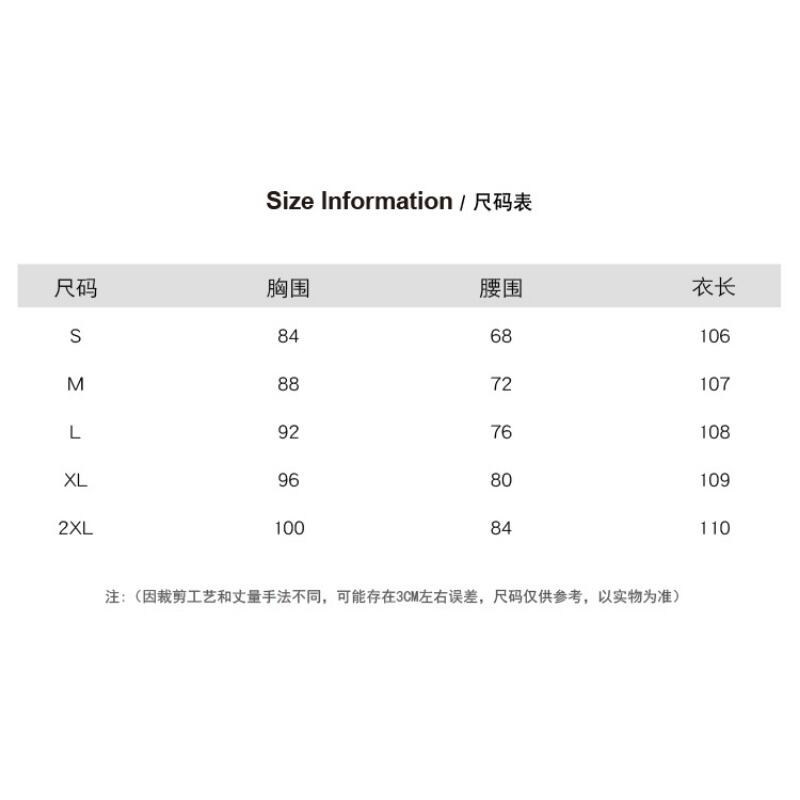 Size Information / 尺码表

| 尺码 | 胸围 | 腰围 | 衣长 |
|---|---|---|---|
| S | 84 | 68 | 106 |
| M | 88 | 72 | 107 |
| L | 92 | 76 | 108 |
| XL | 96 | 80 | 109 |
| 2XL | 100 | 84 | 110 |

注:（因裁剪工艺和丈量手法不同，可能存在3CM左右误差，尺码仅供参考，以实物为准）